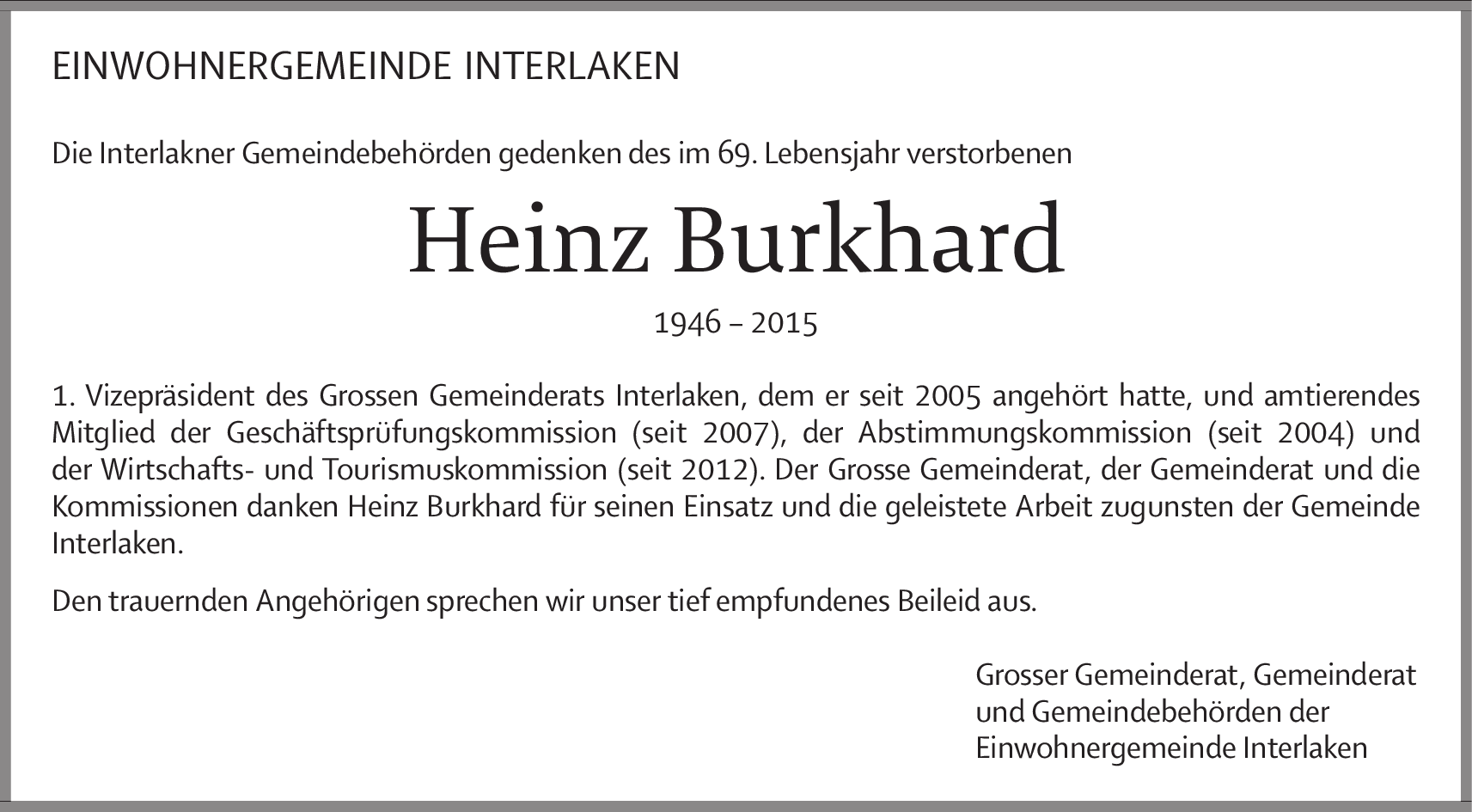 EINWOHNERGEMEINDE INTERLAKEN

Die Interlakner Gemeindebehörden gedenken des im 69. Lebensjahr verstorbenen

Heinz Burkhard

1946 – 2015

1. Vizepräsident des Grossen Gemeinderats Interlaken, dem er seit 2005 angehört hatte, und amtierendes Mitglied der Geschäftsprüfungskommission (seit 2007), der Abstimmungskommission (seit 2004) und der Wirtschafts- und Tourismuskommission (seit 2012). Der Grosse Gemeinderat, der Gemeinderat und die Kommissionen danken Heinz Burkhard für seinen Einsatz und die geleistete Arbeit zugunsten der Gemeinde Interlaken.

Den trauernden Angehörigen sprechen wir unser tief empfundenes Beileid aus.

Grosser Gemeinderat, Gemeinderat
und Gemeindebehörden der
Einwohnergemeinde Interlaken